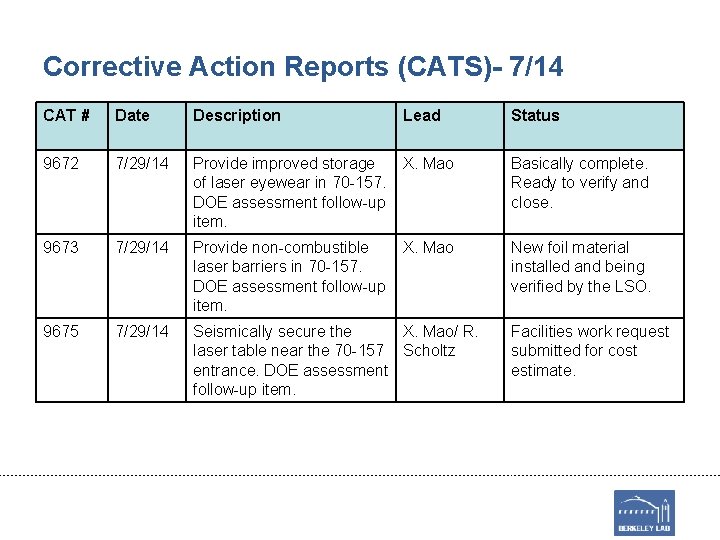 Corrective Action Reports (CATS)- 7/14

| CAT # | Date | Description | Lead | Status |
|---|---|---|---|---|
| 9672 | 7/29/14 | Provide improved storage of laser eyewear in 70-157. DOE assessment follow-up item. | X. Mao | Basically complete. Ready to verify and close. |
| 9673 | 7/29/14 | Provide non-combustible laser barriers in 70-157. DOE assessment follow-up item. | X. Mao | New foil material installed and being verified by the LSO. |
| 9675 | 7/29/14 | Seismically secure the laser table near the 70-157 entrance. DOE assessment follow-up item. | X. Mao/ R. Scholtz | Facilities work request submitted for cost estimate. |

BERKELEY LAB